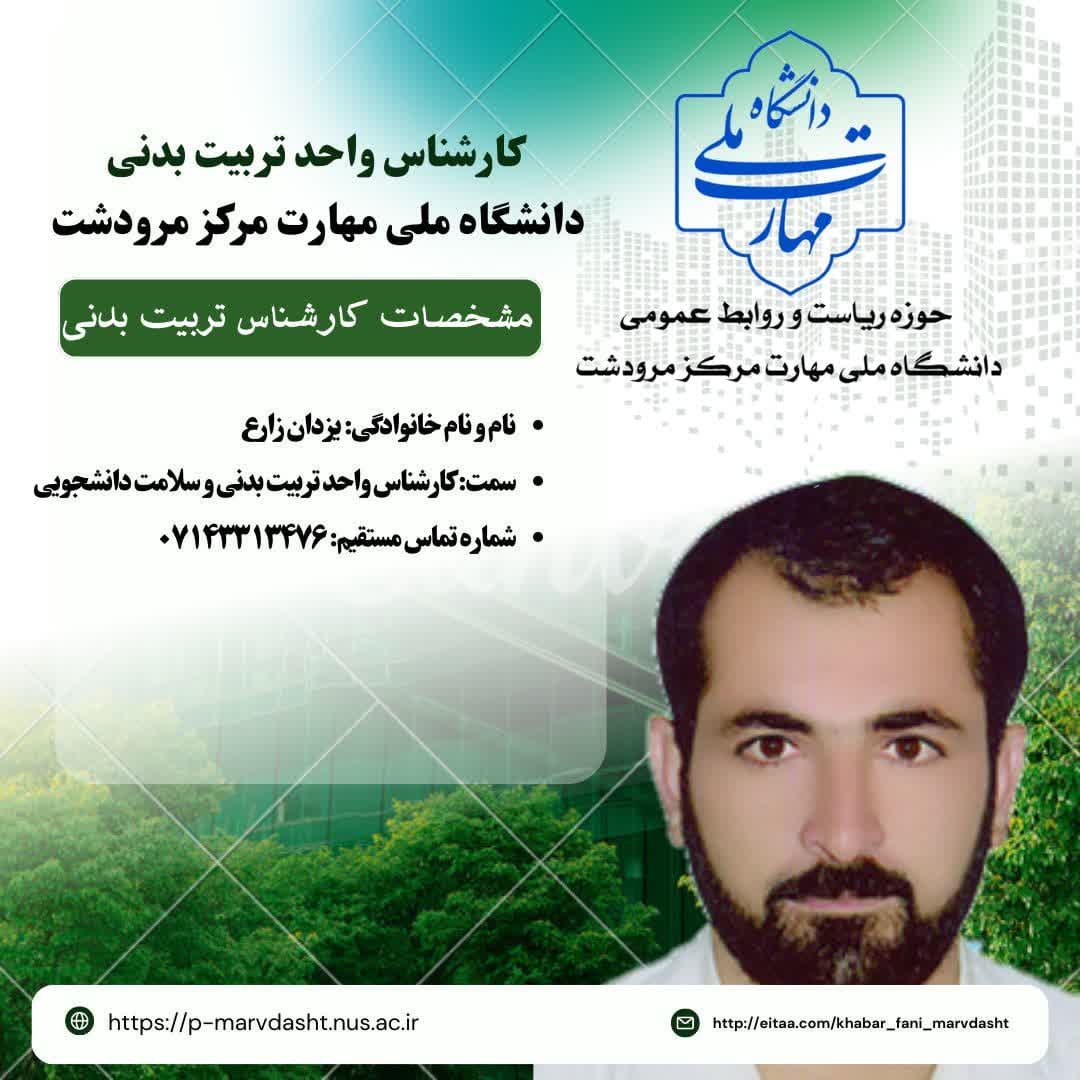 دانشگاه ملی مهارت

حوزه ریاست و روابط عمومی
دانشگاه ملی مهارت مرکز مرودشت

کارشناس واحد تربیت بدنی
دانشگاه ملی مهارت مرکز مرودشت

مشخصات کارشناس تربیت بدنی

• نام و نام خانوادگی: یزدان زارع
• سمت: کارشناس واحد تربیت بدنی و سلامت دانشجویی
• شماره تماس مستقیم: ۰۷۱۴۳۳۱۳۴۷۶

https://p-marvdasht.nus.ac.ir

http://eitaa.com/khabar_fani_marvdasht